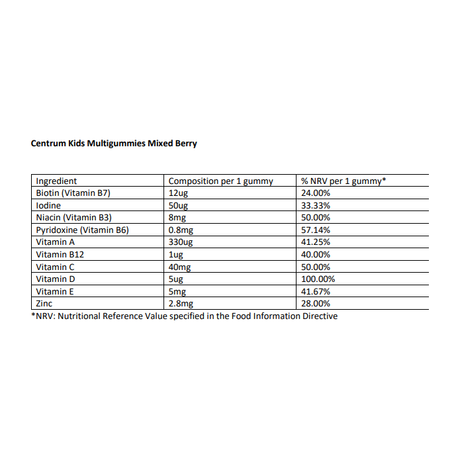 Centrum Kids Multigummies Mixed Berry

| Ingredient | Composition per 1 gummy | % NRV per 1 gummy* |
|---|---|---|
| Biotin (Vitamin B7) | 12ug | 24.00% |
| Iodine | 50ug | 33.33% |
| Niacin (Vitamin B3) | 8mg | 50.00% |
| Pyridoxine (Vitamin B6) | 0.8mg | 57.14% |
| Vitamin A | 330ug | 41.25% |
| Vitamin B12 | 1ug | 40.00% |
| Vitamin C | 40mg | 50.00% |
| Vitamin D | 5ug | 100.00% |
| Vitamin E | 5mg | 41.67% |
| Zinc | 2.8mg | 28.00% |

*NRV: Nutritional Reference Value specified in the Food Information Directive